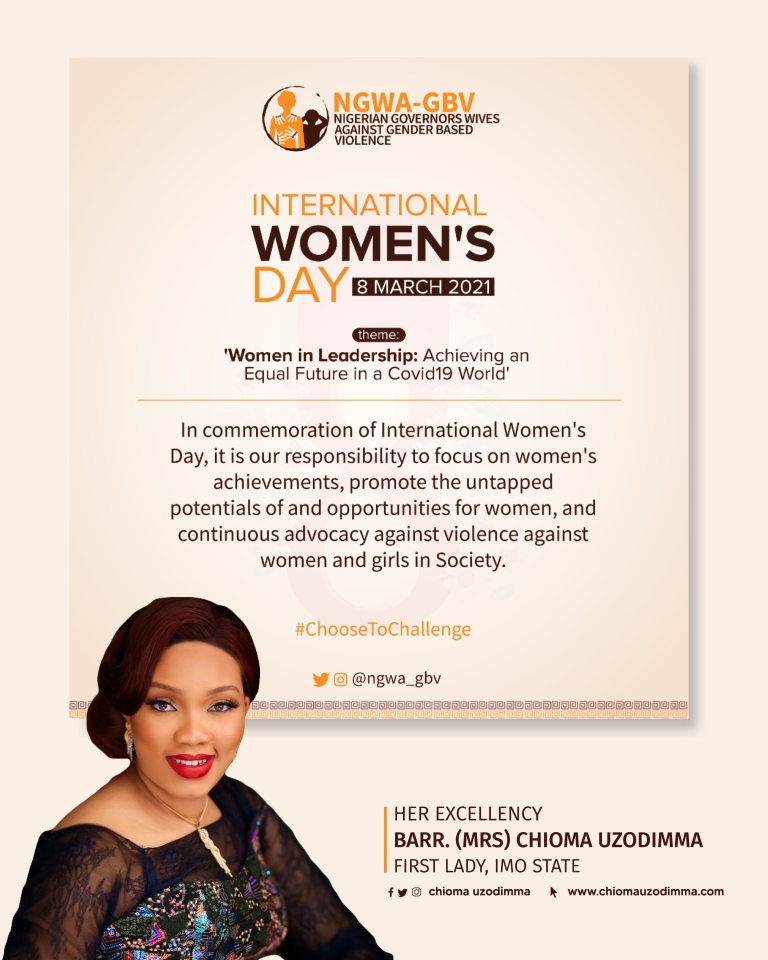 NGWA-GBV
NIGERIAN GOVERNORS WIVES AGAINST GENDER BASED VIOLENCE

INTERNATIONAL
WOMEN'S
DAY 8 MARCH 2021

theme:
'Women in Leadership: Achieving an Equal Future in a Covid19 World'

In commemoration of International Women's Day, it is our responsibility to focus on women's achievements, promote the untapped potentials of and opportunities for women, and continuous advocacy against violence against women and girls in Society.

#ChooseToChallenge

@ngwa_gbv

HER EXCELLENCY
BARR. (MRS) CHIOMA UZODIMMA
FIRST LADY, IMO STATE

chioma uzodimma www.chiomauzodimma.com